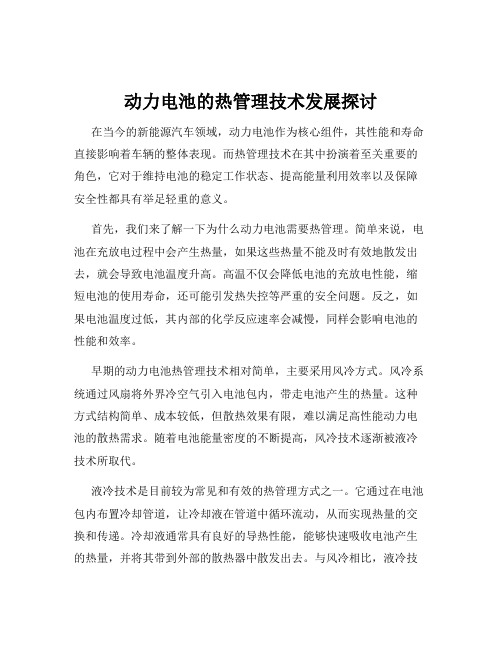 动力电池的热管理技术发展探讨

在当今的新能源汽车领域，动力电池作为核心组件，其性能和寿命直接影响着车辆的整体表现。而热管理技术在其中扮演着至关重要的角色，它对于维持电池的稳定工作状态、提高能量利用效率以及保障安全性都具有举足轻重的意义。

首先，我们来了解一下为什么动力电池需要热管理。简单来说，电池在充放电过程中会产生热量，如果这些热量不能及时有效地散发出去，就会导致电池温度升高。高温不仅会降低电池的充放电性能，缩短电池的使用寿命，还可能引发热失控等严重的安全问题。反之，如果电池温度过低，其内部的化学反应速率会减慢，同样会影响电池的性能和效率。

早期的动力电池热管理技术相对简单，主要采用风冷方式。风冷系统通过风扇将外界冷空气引入电池包内，带走电池产生的热量。这种方式结构简单、成本较低，但散热效果有限，难以满足高性能动力电池的散热需求。随着电池能量密度的不断提高，风冷技术逐渐被液冷技术所取代。

液冷技术是目前较为常见和有效的热管理方式之一。它通过在电池包内布置冷却管道，让冷却液在管道中循环流动，从而实现热量的交换和传递。冷却液通常具有良好的导热性能，能够快速吸收电池产生的热量，并将其带到外部的散热器中散发出去。与风冷相比，液冷技